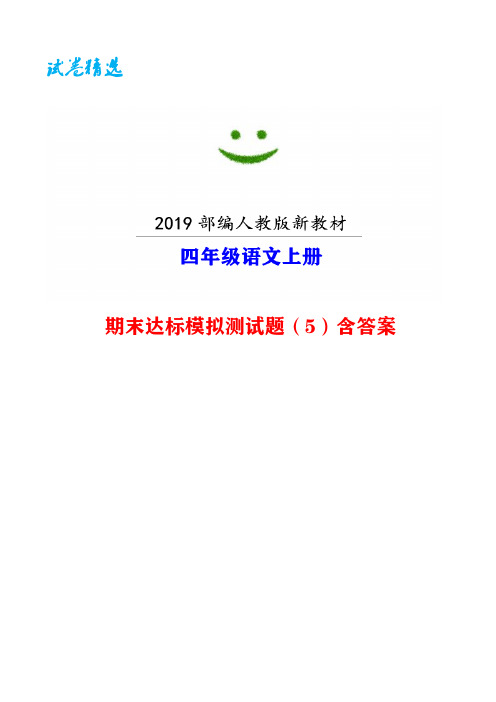 试卷精选

2019 部编人教版新教材

四年级语文上册

期末达标模拟测试题（5）含答案